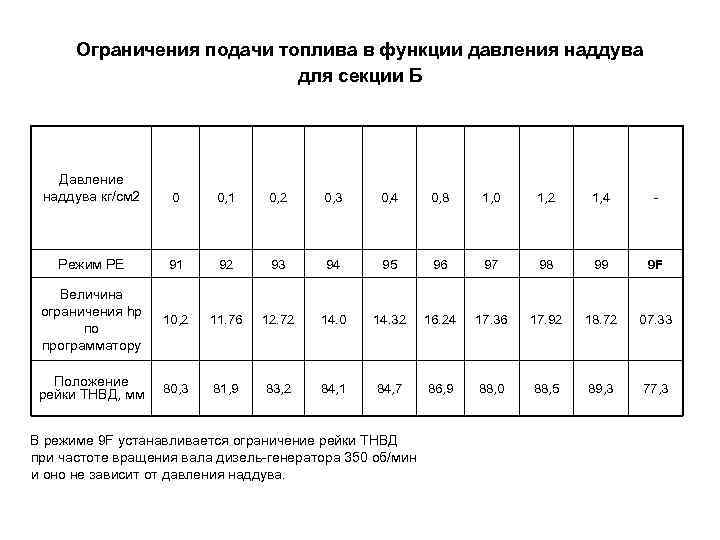 Ограничения подачи топлива в функции давления наддува для секции Б

| Давление наддува кг/см2 | 0 | 0,1 | 0,2 | 0,3 | 0,4 | 0,8 | 1,0 | 1,2 | 1,4 | - |
|---|---|---|---|---|---|---|---|---|---|---|
| Режим РЕ | 91 | 92 | 93 | 94 | 95 | 96 | 97 | 98 | 99 | 9F |
| Величина ограничения hp по программатору | 10,2 | 11.76 | 12.72 | 14.0 | 14.32 | 16.24 | 17.36 | 17.92 | 18.72 | 07.33 |
| Положение рейки ТНВД, мм | 80,3 | 81,9 | 83,2 | 84,1 | 84,7 | 86,9 | 88,0 | 88,5 | 89,3 | 77,3 |

В режиме 9F устанавливается ограничение рейки ТНВД при частоте вращения вала дизель-генератора 350 об/мин и оно не зависит от давления наддува.